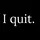 I quit.